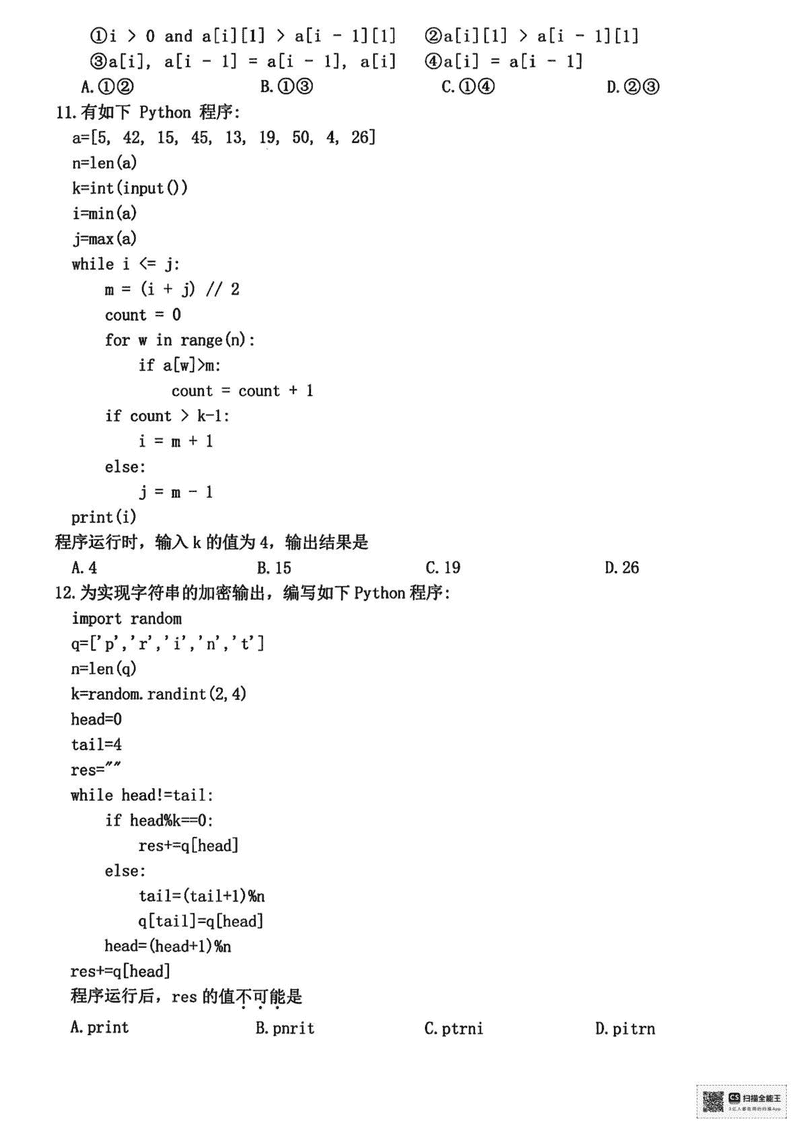 ①i > 0 and a[i][1] > a[i - 1][1]　②a[i][1] > a[i - 1][1]
③a[i], a[i - 1] = a[i - 1], a[i]　④a[i] = a[i - 1]
A.①②　B.①③　C.①④　D.②③

11.有如下 Python 程序:
a=[5, 42, 15, 45, 13, 19, 50, 4, 26]
n=len(a)
k=int(input())
i=min(a)
j=max(a)
while i <= j:
    m = (i + j) // 2
    count = 0
    for w in range(n):
        if a[w]>m:
            count = count + 1
    if count > k-1:
        i = m + 1
    else:
        j = m - 1
print(i)
程序运行时,输入 k 的值为 4,输出结果是
A.4　B.15　C.19　D.26

12.为实现字符串的加密输出,编写如下 Python 程序:
import random
q=['p','r','i','n','t']
n=len(q)
k=random.randint(2,4)
head=0
tail=4
res=""
while head!=tail:
    if head%k==0:
        res+=q[head]
    else:
        tail=(tail+1)%n
        q[tail]=q[head]
    head=(head+1)%n
res+=q[head]
程序运行后,res 的值不可能是
A.print　B.pnrit　C.ptrni　D.pitrn

CS 扫描全能王
3亿人都在用的扫描App